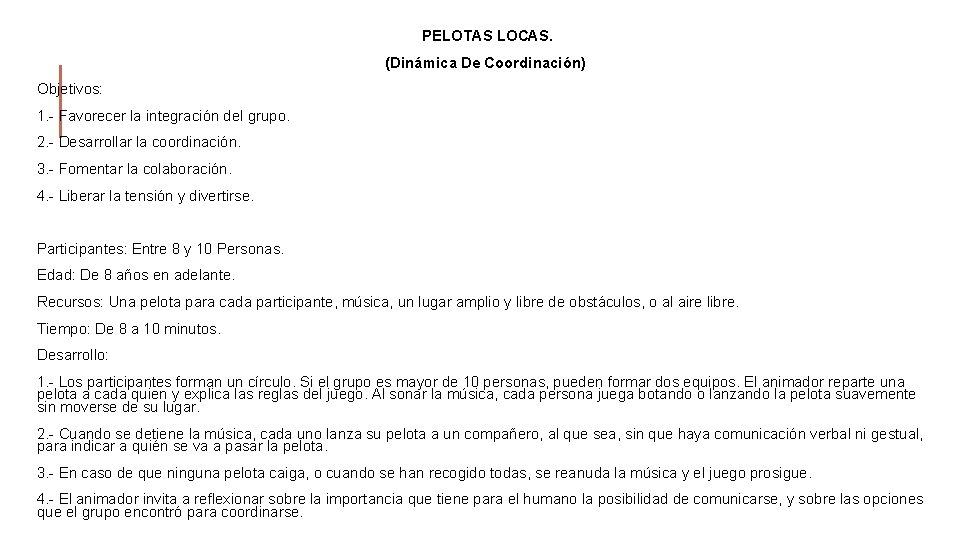 PELOTAS LOCAS.

(Dinámica De Coordinación)

Objetivos:

1.- Favorecer la integración del grupo.

2.- Desarrollar la coordinación.

3.- Fomentar la colaboración.

4.- Liberar la tensión y divertirse.

Participantes: Entre 8 y 10 Personas.

Edad: De 8 años en adelante.

Recursos: Una pelota para cada participante, música, un lugar amplio y libre de obstáculos, o al aire libre.

Tiempo: De 8 a 10 minutos.

Desarrollo:

1.- Los participantes forman un círculo. Si el grupo es mayor de 10 personas, pueden formar dos equipos. El animador reparte una pelota a cada quien y explica las reglas del juego. Al sonar la música, cada persona juega botando o lanzando la pelota suavemente sin moverse de su lugar.

2.- Cuando se detiene la música, cada uno lanza su pelota a un compañero, al que sea, sin que haya comunicación verbal ni gestual, para indicar a quién se va a pasar la pelota.

3.- En caso de que ninguna pelota caiga, o cuando se han recogido todas, se reanuda la música y el juego prosigue.

4.- El animador invita a reflexionar sobre la importancia que tiene para el humano la posibilidad de comunicarse, y sobre las opciones que el grupo encontró para coordinarse.